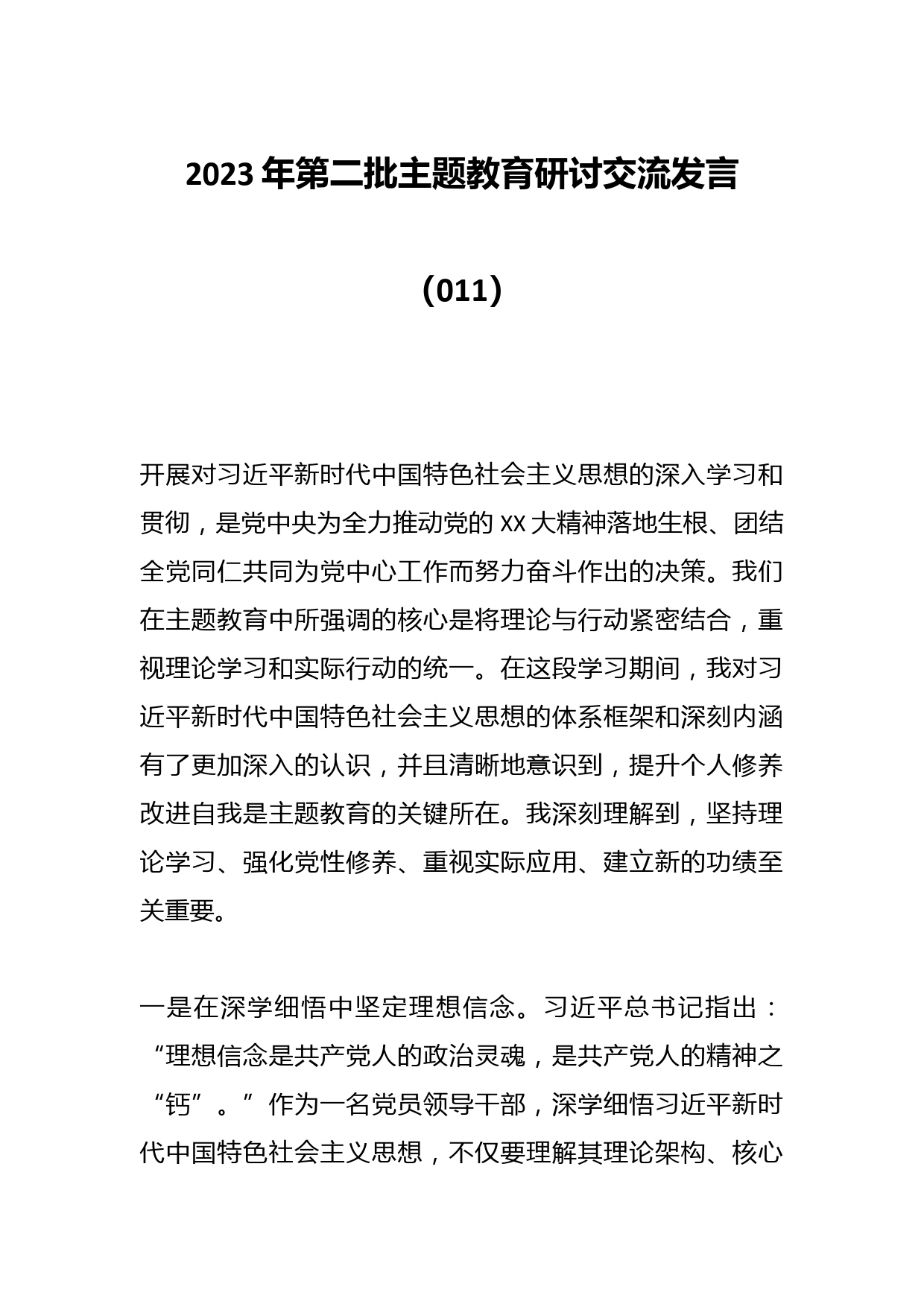 2023年第二批主题教育研讨交流发言

（011）

开展对习近平新时代中国特色社会主义思想的深入学习和贯彻，是党中央为全力推动党的XX大精神落地生根、团结全党同仁共同为党中心工作而努力奋斗作出的决策。我们在主题教育中所强调的核心是将理论与行动紧密结合，重视理论学习和实际行动的统一。在这段学习期间，我对习近平新时代中国特色社会主义思想的体系框架和深刻内涵有了更加深入的认识，并且清晰地意识到，提升个人修养改进自我是主题教育的关键所在。我深刻理解到，坚持理论学习、强化党性修养、重视实际应用、建立新的功绩至关重要。

一是在深学细悟中坚定理想信念。习近平总书记指出：“理想信念是共产党人的政治灵魂，是共产党人的精神之“钙”。”作为一名党员领导干部，深学细悟习近平新时代中国特色社会主义思想，不仅要理解其理论架构、核心